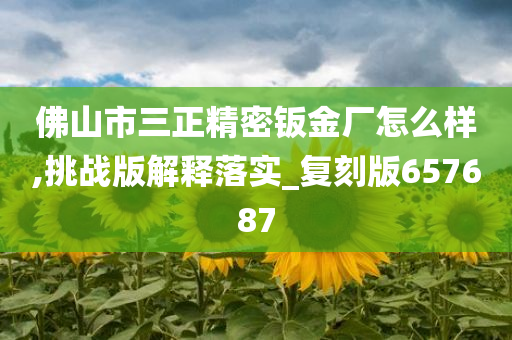 佛山市三正精密钣金厂怎么样,挑战版解释落实_复刻版657687